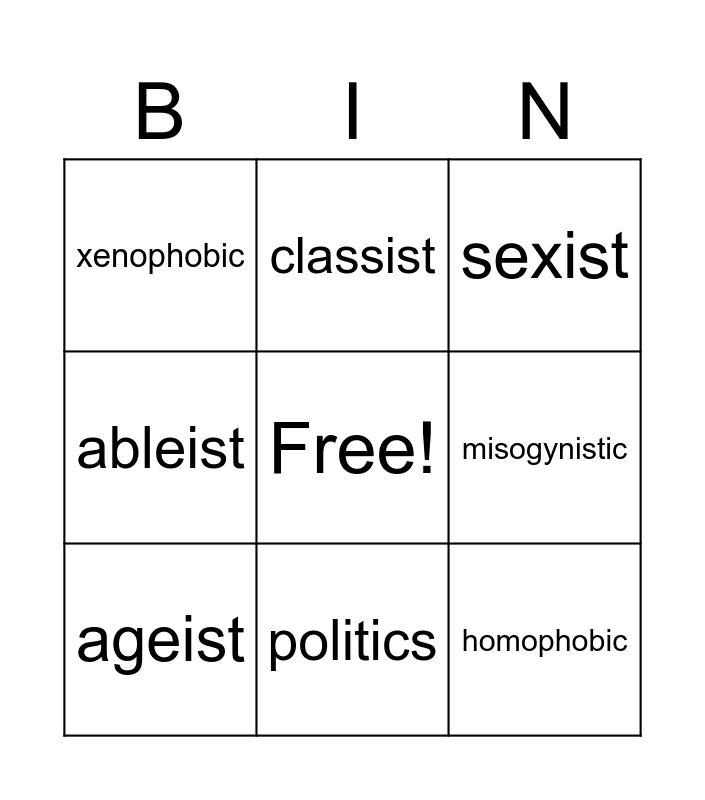 | B | I | N |
|---|---|---|
| xenophobic | classist | sexist |
| ableist | Free! | misogynistic |
| ageist | politics | homophobic |